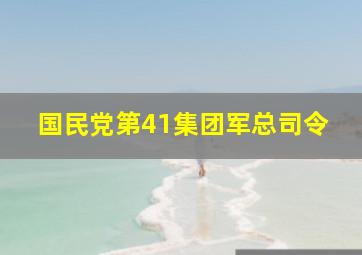 国民党第41集团军总司令